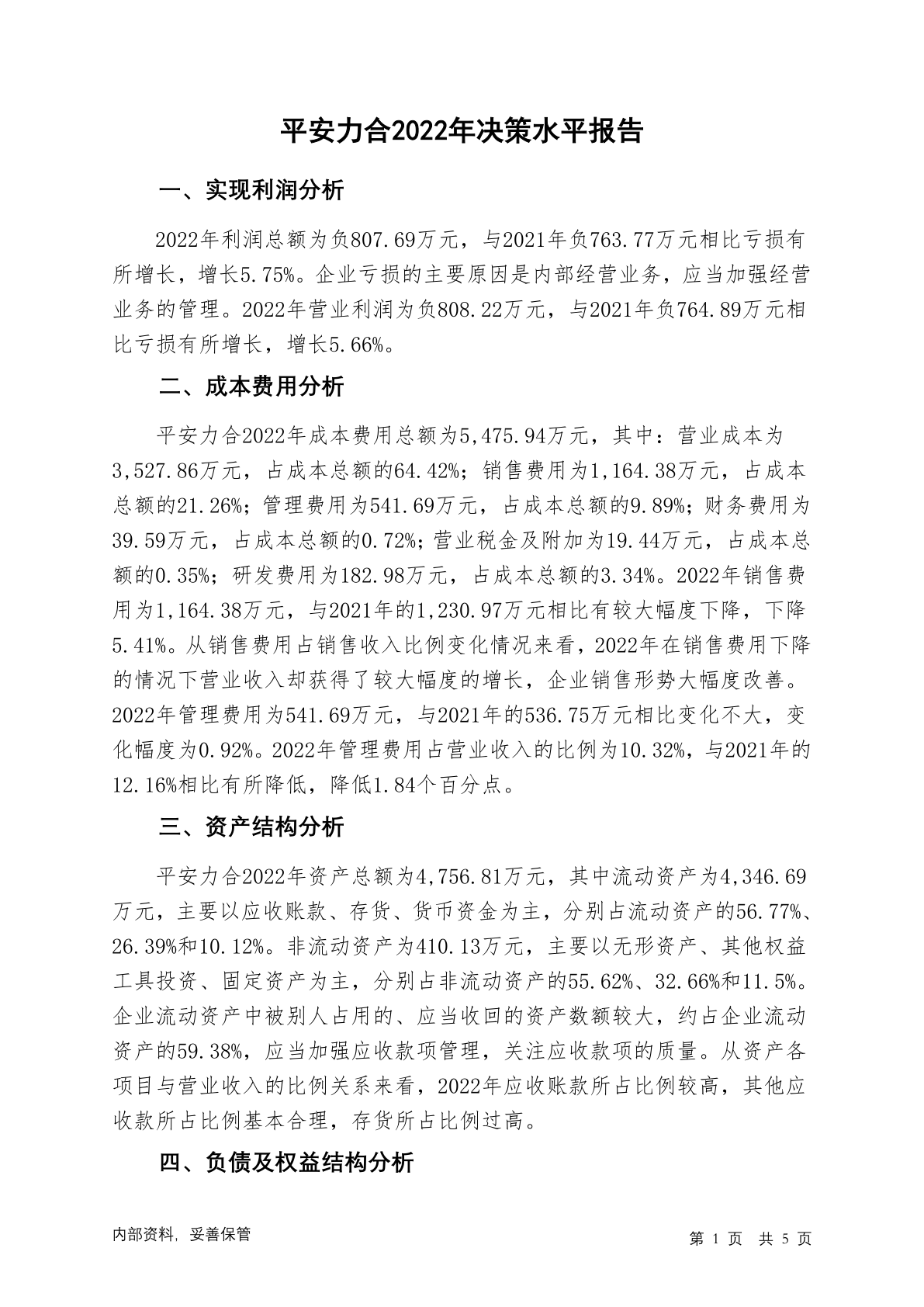 平安力合2022年决策水平报告

一、实现利润分析

2022年利润总额为负807.69万元，与2021年负763.77万元相比亏损有所增长，增长5.75%。企业亏损的主要原因是内部经营业务，应当加强经营业务的管理。2022年营业利润为负808.22万元，与2021年负764.89万元相比亏损有所增长，增长5.66%。

二、成本费用分析

平安力合2022年成本费用总额为5,475.94万元，其中：营业成本为3,527.86万元，占成本总额的64.42%；销售费用为1,164.38万元，占成本总额的21.26%；管理费用为541.69万元，占成本总额的9.89%；财务费用为39.59万元，占成本总额的0.72%；营业税金及附加为19.44万元，占成本总额的0.35%；研发费用为182.98万元，占成本总额的3.34%。2022年销售费用为1,164.38万元，与2021年的1,230.97万元相比有较大幅度下降，下降5.41%。从销售费用占销售收入比例变化情况来看，2022年在销售费用下降的情况下营业收入却获得了较大幅度的增长，企业销售形势大幅度改善。2022年管理费用为541.69万元，与2021年的536.75万元相比变化不大，变化幅度为0.92%。2022年管理费用占营业收入的比例为10.32%，与2021年的12.16%相比有所降低，降低1.84个百分点。

三、资产结构分析

平安力合2022年资产总额为4,756.81万元，其中流动资产为4,346.69万元，主要以应收账款、存货、货币资金为主，分别占流动资产的56.77%、26.39%和10.12%。非流动资产为410.13万元，主要以无形资产、其他权益工具投资、固定资产为主，分别占非流动资产的55.62%、32.66%和11.5%。企业流动资产中被别人占用的、应当收回的资产数额较大，约占企业流动资产的59.38%，应当加强应收款项管理，关注应收款项的质量。从资产各项目与营业收入的比例关系来看，2022年应收账款所占比例较高，其他应收款所占比例基本合理，存货所占比例过高。

四、负债及权益结构分析

内部资料，妥善保管

第 1 页 共 5 页